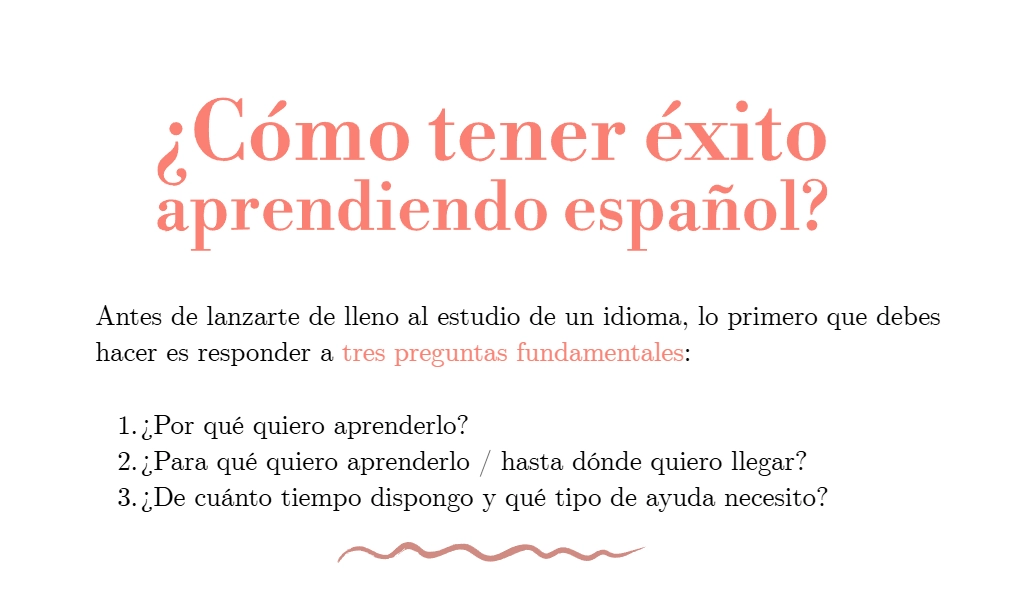 ¿Cómo tener éxito aprendiendo español?

Antes de lanzarte de lleno al estudio de un idioma, lo primero que debes hacer es responder a tres preguntas fundamentales:

1. ¿Por qué quiero aprenderlo?
2. ¿Para qué quiero aprenderlo / hasta dónde quiero llegar?
3. ¿De cuánto tiempo dispongo y qué tipo de ayuda necesito?